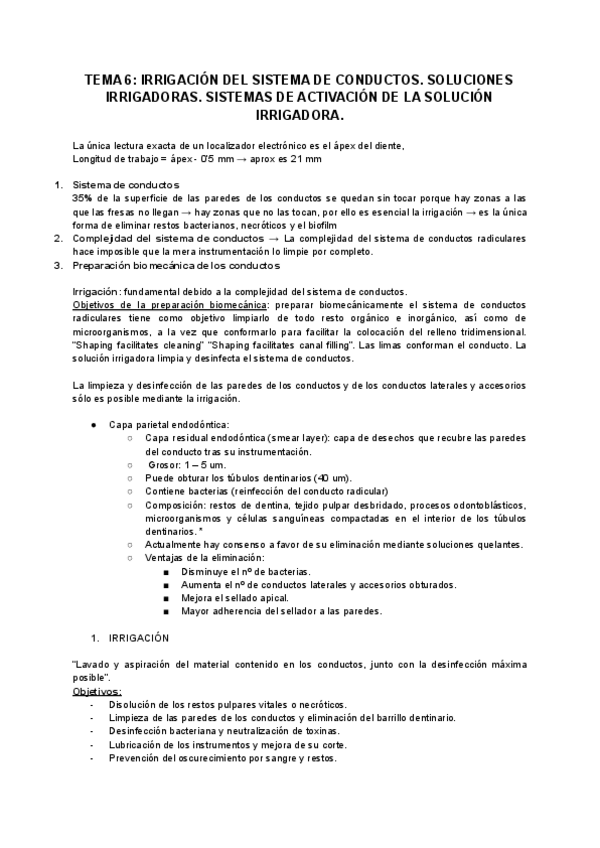 TEMA 6: IRRIGACIÓN DEL SISTEMA DE CONDUCTOS. SOLUCIONES IRRIGADORAS. SISTEMAS DE ACTIVACIÓN DE LA SOLUCIÓN IRRIGADORA.

La única lectura exacta de un localizador electrónico es el ápex del diente,
Longitud de trabajo = ápex - 0'5 mm → aprox es 21 mm

1. Sistema de conductos
35% de la superficie de las paredes de los conductos se quedan sin tocar porque hay zonas a las que las fresas no llegan → hay zonas que no las tocan, por ello es esencial la irrigación → es la única forma de eliminar restos bacterianos, necróticos y el biofilm
2. Complejidad del sistema de conductos → La complejidad del sistema de conductos radiculares hace imposible que la mera instrumentación lo limpie por completo.
3. Preparación biomecánica de los conductos

Irrigación: fundamental debido a la complejidad del sistema de conductos.
Objetivos de la preparación biomecánica: preparar biomecánicamente el sistema de conductos radiculares tiene como objetivo limpiarlo de todo resto orgánico e inorgánico, así como de microorganismos, a la vez que conformarlo para facilitar la colocación del relleno tridimensional. "Shaping facilitates cleaning" "Shaping facilitates canal filling". Las limas conforman el conducto. La solución irrigadora limpia y desinfecta el sistema de conductos.

La limpieza y desinfección de las paredes de los conductos y de los conductos laterales y accesorios sólo es posible mediante la irrigación.

● Capa parietal endodóntica:
○ Capa residual endodóntica (smear layer): capa de desechos que recubre las paredes del conducto tras su instrumentación.
○ Grosor: 1 – 5 um.
○ Puede obturar los túbulos dentinarios (40 um).
○ Contiene bacterias (reinfección del conducto radicular)
○ Composición: restos de dentina, tejido pulpar desbridado, procesos odontoblásticos, microorganismos y células sanguíneas compactadas en el interior de los túbulos dentinarios. *
○ Actualmente hay consenso a favor de su eliminación mediante soluciones quelantes.
○ Ventajas de la eliminación:
■ Disminuye el nº de bacterias.
■ Aumenta el nº de conductos laterales y accesorios obturados.
■ Mejora el sellado apical.
■ Mayor adherencia del sellador a las paredes.

1. IRRIGACIÓN

"Lavado y aspiración del material contenido en los conductos, junto con la desinfección máxima posible".
Objetivos:
- Disolución de los restos pulpares vitales o necróticos.
- Limpieza de las paredes de los conductos y eliminación del barrillo dentinario.
- Desinfección bacteriana y neutralización de toxinas.
- Lubricación de los instrumentos y mejora de su corte.
- Prevención del oscurecimiento por sangre y restos.